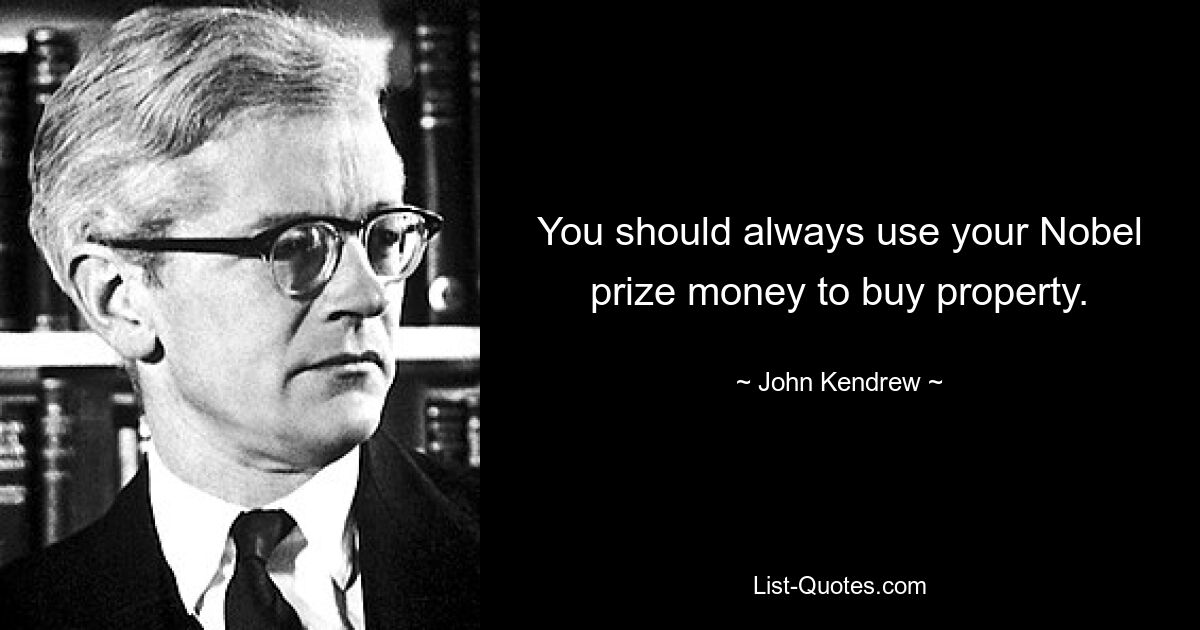 You should always use your Nobel prize money to buy property.

~ John Kendrew ~

List-Quotes.com